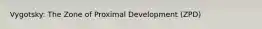 Vygotsky: The Zone of Proximal Development (ZPD)